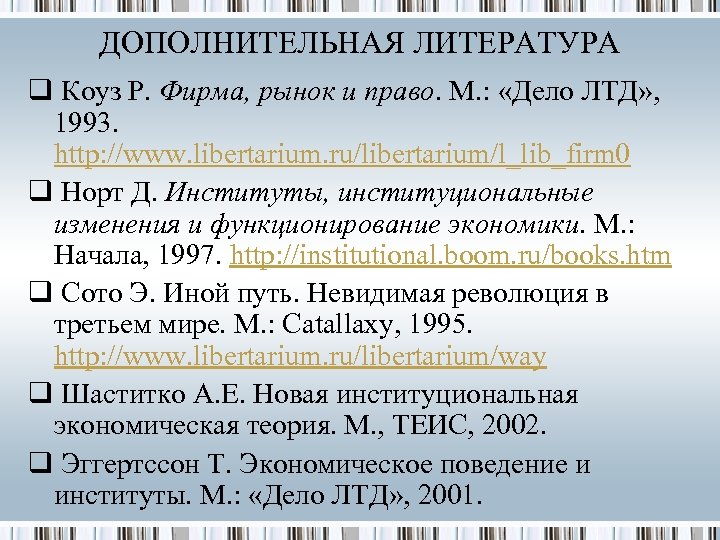 ДОПОЛНИТЕЛЬНАЯ ЛИТЕРАТУРА

❑ Коуз Р. Фирма, рынок и право. М.: «Дело ЛТД», 1993. http://www.libertarium.ru/libertarium/l_lib_firm0

❑ Норт Д. Институты, институциональные изменения и функционирование экономики. М.: Начала, 1997. http://institutional.boom.ru/books.htm

❑ Сото Э. Иной путь. Невидимая революция в третьем мире. М.: Catallaxy, 1995. http://www.libertarium.ru/libertarium/way

❑ Шаститко А.Е. Новая институциональная экономическая теория. М., ТЕИС, 2002.

❑ Эггертссон Т. Экономическое поведение и институты. М.: «Дело ЛТД», 2001.